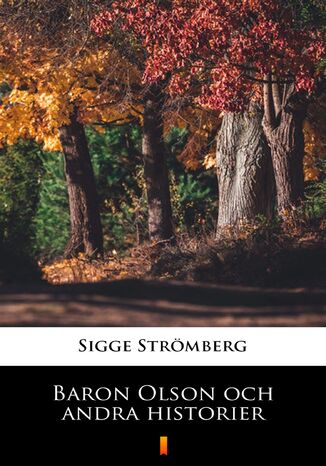 Sigge Strömberg

Baron Olson och andra historier